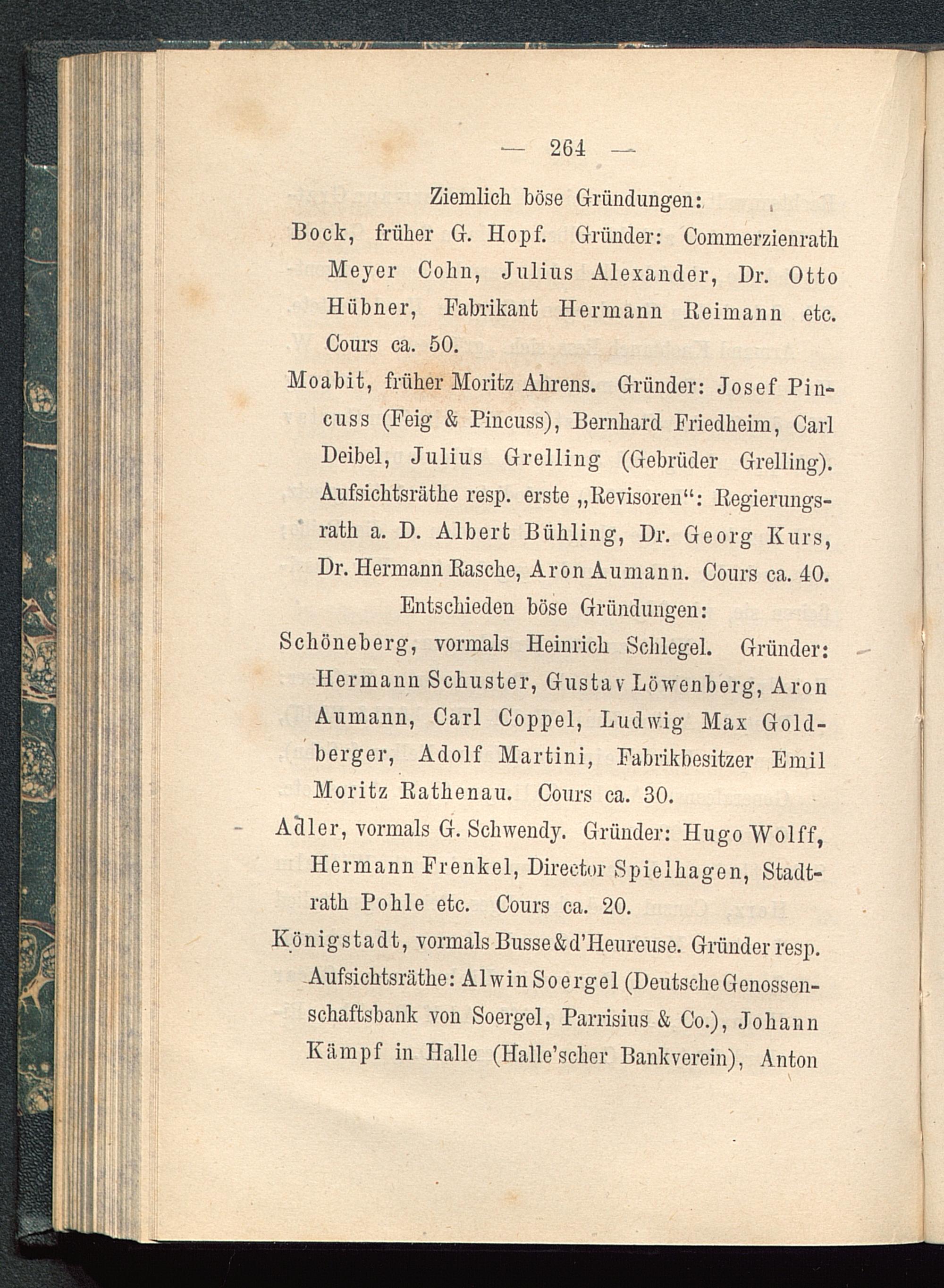 — 264 —

Ziemlich böse Gründungen:

Bock, früher G. Hopf. Gründer: Commerzienrath Meyer Cohn, Julius Alexander, Dr. Otto Hübner, Fabrikant Hermann Reimann etc. Cours ca. 50.

Moabit, früher Moritz Ahrens. Gründer: Josef Pincuss (Feig & Pincuss), Bernhard Friedheim, Carl Deibel, Julius Grelling (Gebrüder Grelling). Aufsichtsräthe resp. erste „Revisoren“: Regierungsrath a. D. Albert Bühling, Dr. Georg Kurs, Dr. Hermann Rasche, Aron Aumann. Cours ca. 40.

Entschieden böse Gründungen:

Schöneberg, vormals Heinrich Schlegel. Gründer: Hermann Schuster, Gustav Löwenberg, Aron Aumann, Carl Coppel, Ludwig Max Goldberger, Adolf Martini, Fabrikbesitzer Emil Moritz Rathenau. Cours ca. 30.

Adler, vormals G. Schwendy. Gründer: Hugo Wolff, Hermann Frenkel, Director Spielhagen, Stadtrath Pohle etc. Cours ca. 20.

Königstadt, vormals Busse & d'Heureuse. Gründer resp. Aufsichtsräthe: Alwin Soergel (Deutsche Genossenschaftsbank von Soergel, Parrisius & Co.), Johann Kämpf in Halle (Halle'scher Bankverein), Anton